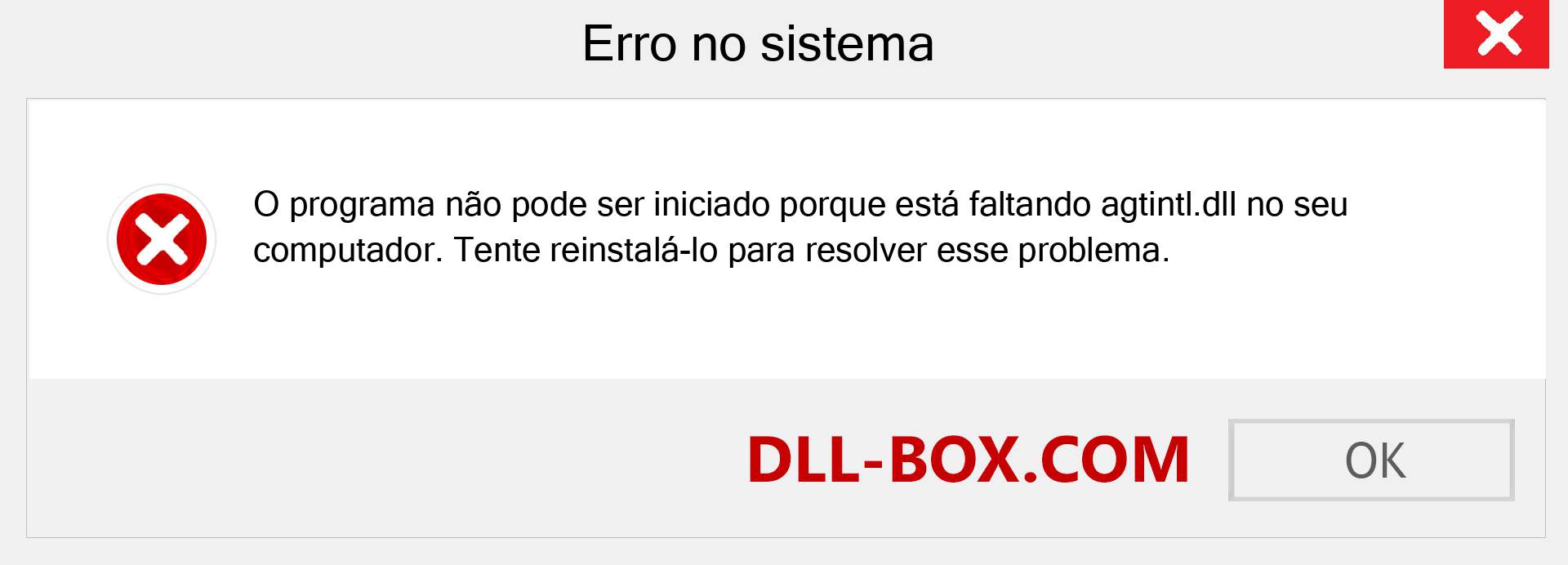 Erro no sistema

O programa não pode ser iniciado porque está faltando agtintl.dll no seu computador. Tente reinstalá-lo para resolver esse problema.

DLL-BOX.COM

OK